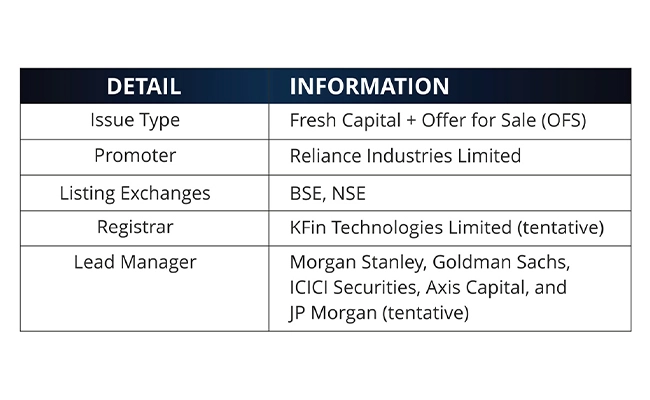 | DETAIL | INFORMATION |
|---|---|
| Issue Type | Fresh Capital + Offer for Sale (OFS) |
| Promoter | Reliance Industries Limited |
| Listing Exchanges | BSE, NSE |
| Registrar | KFin Technologies Limited (tentative) |
| Lead Manager | Morgan Stanley, Goldman Sachs, ICICI Securities, Axis Capital, and JP Morgan (tentative) |